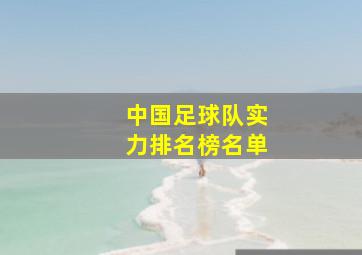 中国足球队实力排名榜名单